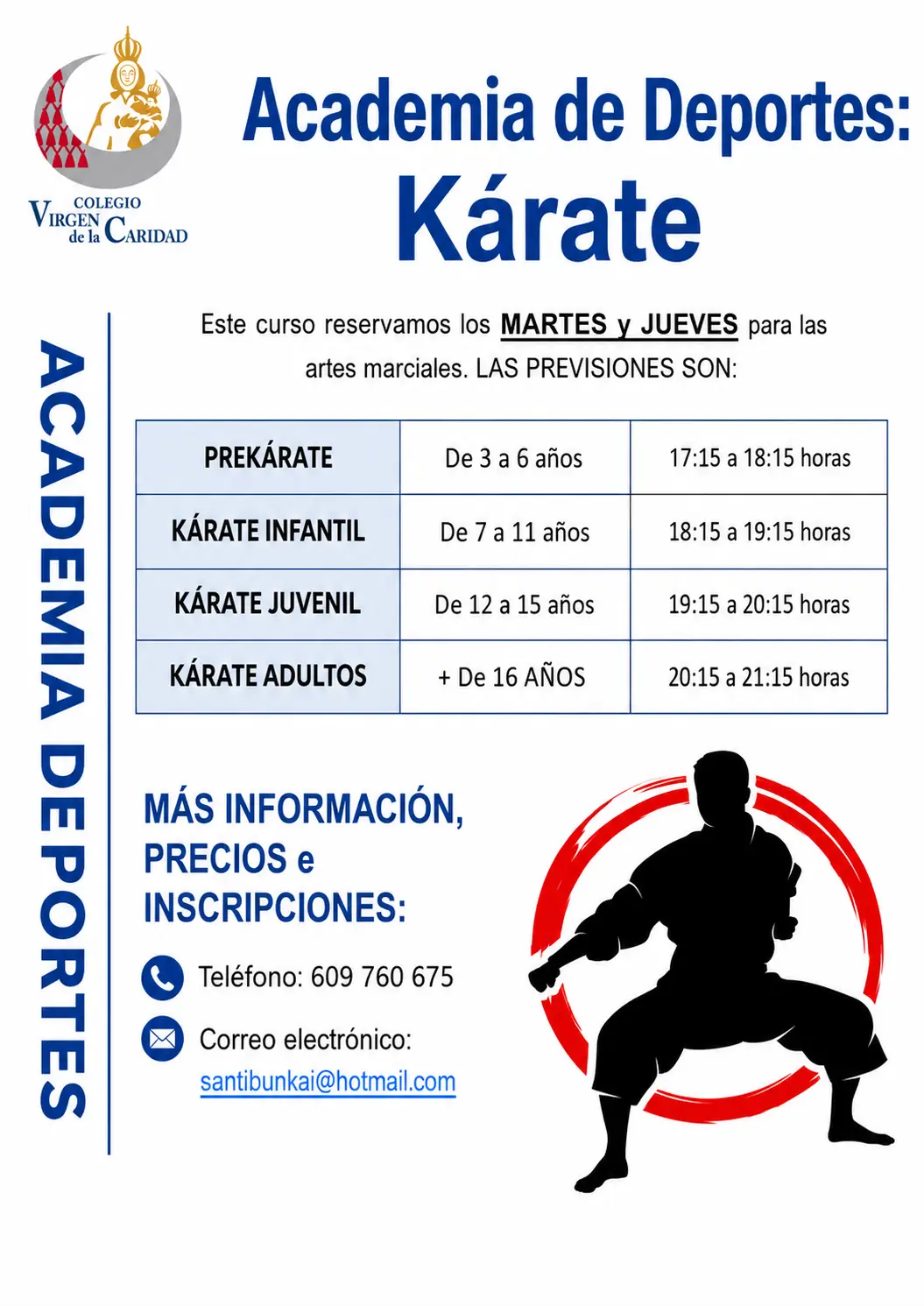 COLEGIO VIRGEN de la CARIDAD

Academia de Deportes:
Kárate

ACADEMIA DEPORTES

Este curso reservamos los MARTES y JUEVES para las artes marciales. LAS PREVISIONES SON:

| PREKÁRATE | De 3 a 6 años | 17:15 a 18:15 horas |
|---|---|---|
| KÁRATE INFANTIL | De 7 a 11 años | 18:15 a 19:15 horas |
| KÁRATE JUVENIL | De 12 a 15 años | 19:15 a 20:15 horas |
| KÁRATE ADULTOS | + De 16 AÑOS | 20:15 a 21:15 horas |

MÁS INFORMACIÓN, PRECIOS e INSCRIPCIONES:

Teléfono: 609 760 675

Correo electrónico: santibunkai@hotmail.com